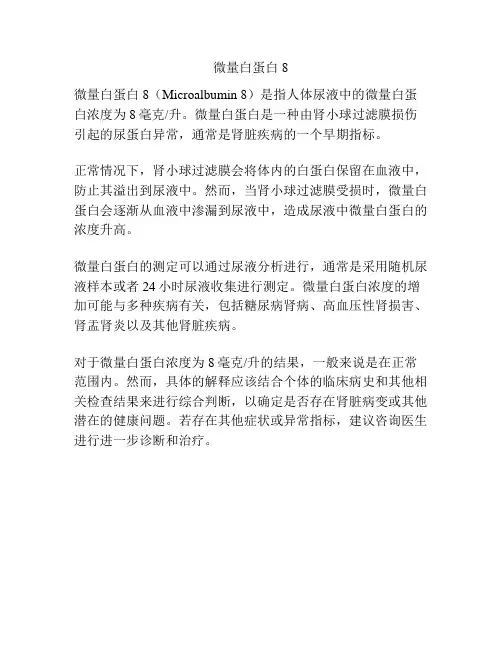 微量白蛋白 8

微量白蛋白 8（Microalbumin 8）是指人体尿液中的微量白蛋白浓度为 8 毫克/升。微量白蛋白是一种由肾小球过滤膜损伤引起的尿蛋白异常，通常是肾脏疾病的一个早期指标。

正常情况下，肾小球过滤膜会将体内的白蛋白保留在血液中，防止其溢出到尿液中。然而，当肾小球过滤膜受损时，微量白蛋白会逐渐从血液中渗漏到尿液中，造成尿液中微量白蛋白的浓度升高。

微量白蛋白的测定可以通过尿液分析进行，通常是采用随机尿液样本或者 24 小时尿液收集进行测定。微量白蛋白浓度的增加可能与多种疾病有关，包括糖尿病肾病、高血压性肾损害、肾盂肾炎以及其他肾脏疾病。

对于微量白蛋白浓度为 8 毫克/升的结果，一般来说是在正常范围内。然而，具体的解释应该结合个体的临床病史和其他相关检查结果来进行综合判断，以确定是否存在肾脏病变或其他潜在的健康问题。若存在其他症状或异常指标，建议咨询医生进行进一步诊断和治疗。